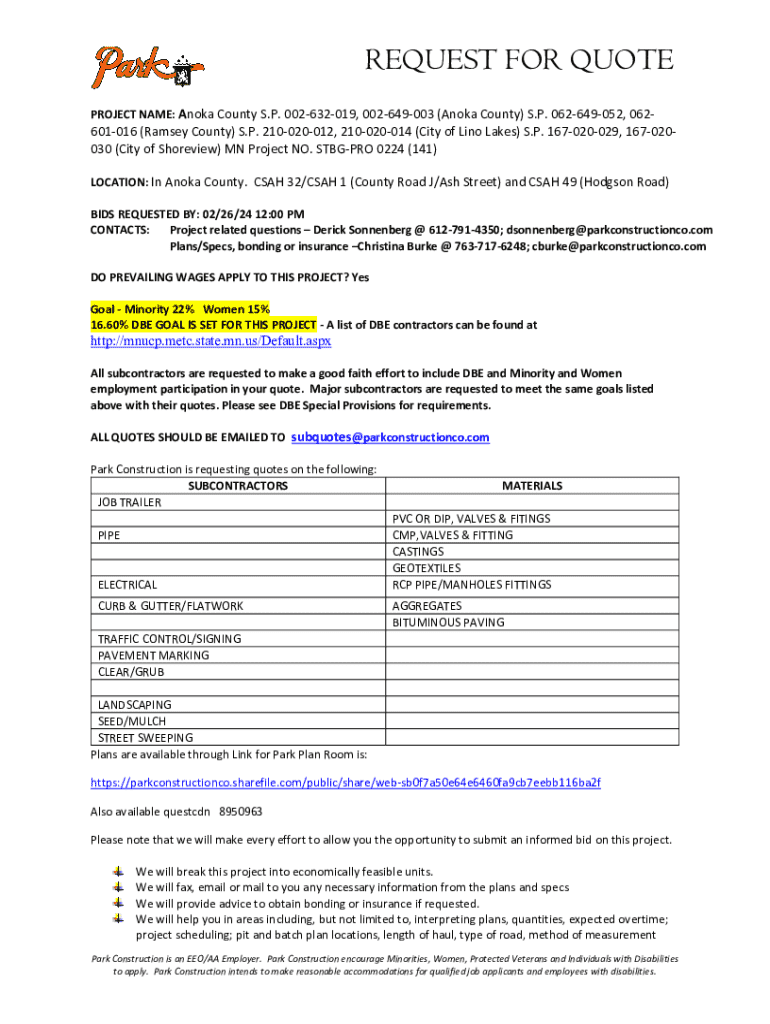 Park

REQUEST FOR QUOTE

PROJECT NAME: Anoka County S.P. 002-632-019, 002-649-003 (Anoka County) S.P. 062-649-052, 062-601-016 (Ramsey County) S.P. 210-020-012, 210-020-014 (City of Lino Lakes) S.P. 167-020-029, 167-020-030 (City of Shoreview) MN Project NO. STBG-PRO 0224 (141)

LOCATION: In Anoka County. CSAH 32/CSAH 1 (County Road J/Ash Street) and CSAH 49 (Hodgson Road)

BIDS REQUESTED BY: 02/26/24 12:00 PM
CONTACTS: Project related questions – Derick Sonnenberg @ 612-791-4350; dsonnenberg@parkconstructionco.com
Plans/Specs, bonding or insurance –Christina Burke @ 763-717-6248; cburke@parkconstructionco.com

DO PREVAILING WAGES APPLY TO THIS PROJECT? Yes

Goal - Minority 22% Women 15%
16.60% DBE GOAL IS SET FOR THIS PROJECT - A list of DBE contractors can be found at
http://mnucp.metc.state.mn.us/Default.aspx

All subcontractors are requested to make a good faith effort to include DBE and Minority and Women employment participation in your quote. Major subcontractors are requested to meet the same goals listed above with their quotes. Please see DBE Special Provisions for requirements.

ALL QUOTES SHOULD BE EMAILED TO subquotes@parkconstructionco.com

Park Construction is requesting quotes on the following:

| SUBCONTRACTORS | MATERIALS |
|---|---|
| JOB TRAILER | |
| | PVC OR DIP, VALVES & FITINGS |
| PIPE | CMP, VALVES & FITTING |
| | CASTINGS |
| | GEOTEXTILES |
| ELECTRICAL | RCP PIPE/MANHOLES FITTINGS |
| CURB & GUTTER/FLATWORK | AGGREGATES |
| | BITUMINOUS PAVING |
| TRAFFIC CONTROL/SIGNING | |
| PAVEMENT MARKING | |
| CLEAR/GRUB | |
| | |
| LANDSCAPING | |
| SEED/MULCH | |
| STREET SWEEPING | |

Plans are available through Link for Park Plan Room is:

https://parkconstructionco.sharefile.com/public/share/web-sb0f7a50e64e6460fa9cb7eebb116ba2f

Also available questcdn 8950963

Please note that we will make every effort to allow you the opportunity to submit an informed bid on this project.

We will break this project into economically feasible units.
We will fax, email or mail to you any necessary information from the plans and specs
We will provide advice to obtain bonding or insurance if requested.
We will help you in areas including, but not limited to, interpreting plans, quantities, expected overtime; project scheduling; pit and batch plan locations, length of haul, type of road, method of measurement

Park Construction is an EEO/AA Employer. Park Construction encourage Minorities, Women, Protected Veterans and Individuals with Disabilities to apply. Park Construction intends to make reasonable accommodations for qualified job applicants and employees with disabilities.